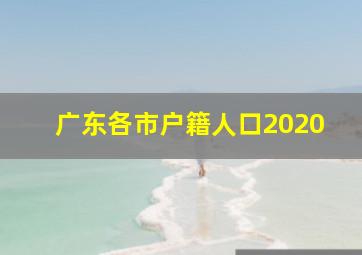 广东各市户籍人口2020